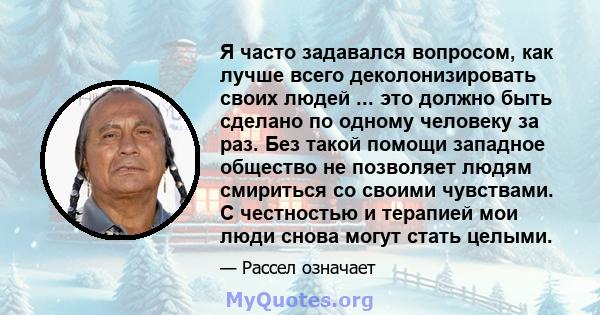 Я часто задавался вопросом, как лучше всего деколонизировать своих людей ... это должно быть сделано по одному человеку за раз. Без такой помощи западное общество не позволяет людям смириться со своими чувствами. С честностью и терапией мои люди снова могут стать целыми.

— Рассел означает

MyQuotes.org